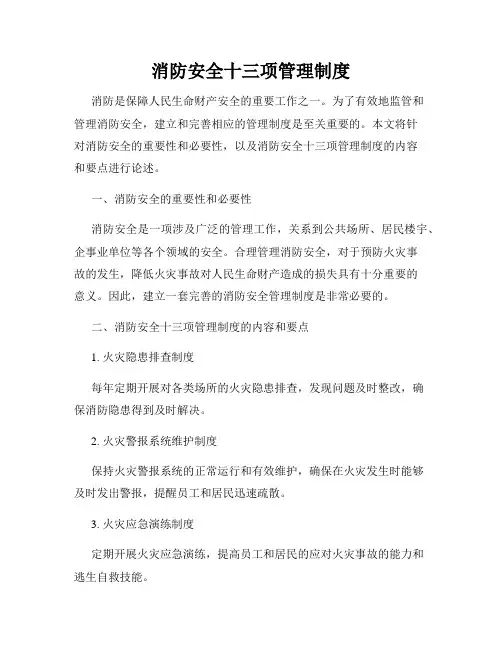 消防安全十三项管理制度

消防是保障人民生命财产安全的重要工作之一。为了有效地监管和管理消防安全，建立和完善相应的管理制度是至关重要的。本文将针对消防安全的重要性和必要性，以及消防安全十三项管理制度的内容和要点进行论述。

一、消防安全的重要性和必要性

消防安全是一项涉及广泛的管理工作，关系到公共场所、居民楼宇、企事业单位等各个领域的安全。合理管理消防安全，对于预防火灾事故的发生，降低火灾事故对人民生命财产造成的损失具有十分重要的意义。因此，建立一套完善的消防安全管理制度是非常必要的。

二、消防安全十三项管理制度的内容和要点

1. 火灾隐患排查制度

每年定期开展对各类场所的火灾隐患排查，发现问题及时整改，确保消防隐患得到及时解决。

2. 火灾警报系统维护制度

保持火灾警报系统的正常运行和有效维护，确保在火灾发生时能够及时发出警报，提醒员工和居民迅速疏散。

3. 火灾应急演练制度

定期开展火灾应急演练，提高员工和居民的应对火灾事故的能力和逃生自救技能。